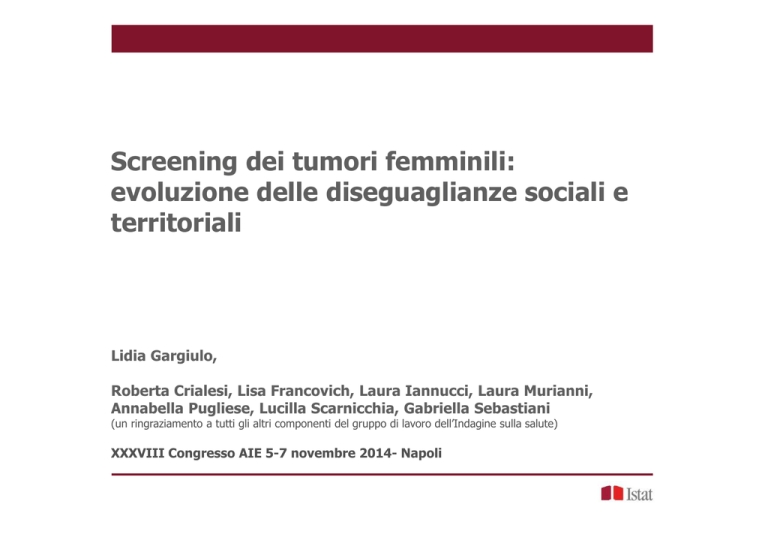 Screening dei tumori femminili: evoluzione delle diseguaglianze sociali e territoriali

Lidia Gargiulo,

Roberta Crialesi, Lisa Francovich, Laura Iannucci, Laura Murianni, Annabella Pugliese, Lucilla Scarnicchia, Gabriella Sebastiani
(un ringraziamento a tutti gli altri componenti del gruppo di lavoro dell'Indagine sulla salute)

XXXVIII Congresso AIE 5-7 novembre 2014- Napoli

Istat